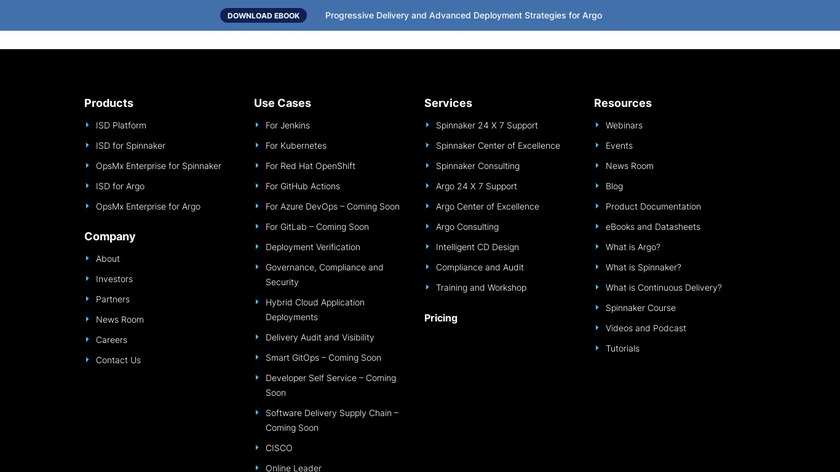 DOWNLOAD EBOOK Progressive Delivery and Advanced Deployment Strategies for Argo

Products
ISD Platform
ISD for Spinnaker
OpsMx Enterprise for Spinnaker
ISD for Argo
OpsMx Enterprise for Argo

Company
About
Investors
Partners
News Room
Careers
Contact Us

Use Cases
For Jenkins
For Kubernetes
For Red Hat OpenShift
For GitHub Actions
For Azure DevOps – Coming Soon
For GitLab – Coming Soon
Deployment Verification
Governance, Compliance and Security
Hybrid Cloud Application Deployments
Delivery Audit and Visibility
Smart GitOps – Coming Soon
Developer Self Service – Coming Soon
Software Delivery Supply Chain – Coming Soon
CISCO
Online Leader

Services
Spinnaker 24 X 7 Support
Spinnaker Center of Excellence
Spinnaker Consulting
Argo 24 X 7 Support
Argo Center of Excellence
Argo Consulting
Intelligent CD Design
Compliance and Audit
Training and Workshop

Pricing

Resources
Webinars
Events
News Room
Blog
Product Documentation
eBooks and Datasheets
What is Argo?
What is Spinnaker?
What is Continuous Delivery?
Spinnaker Course
Videos and Podcast
Tutorials